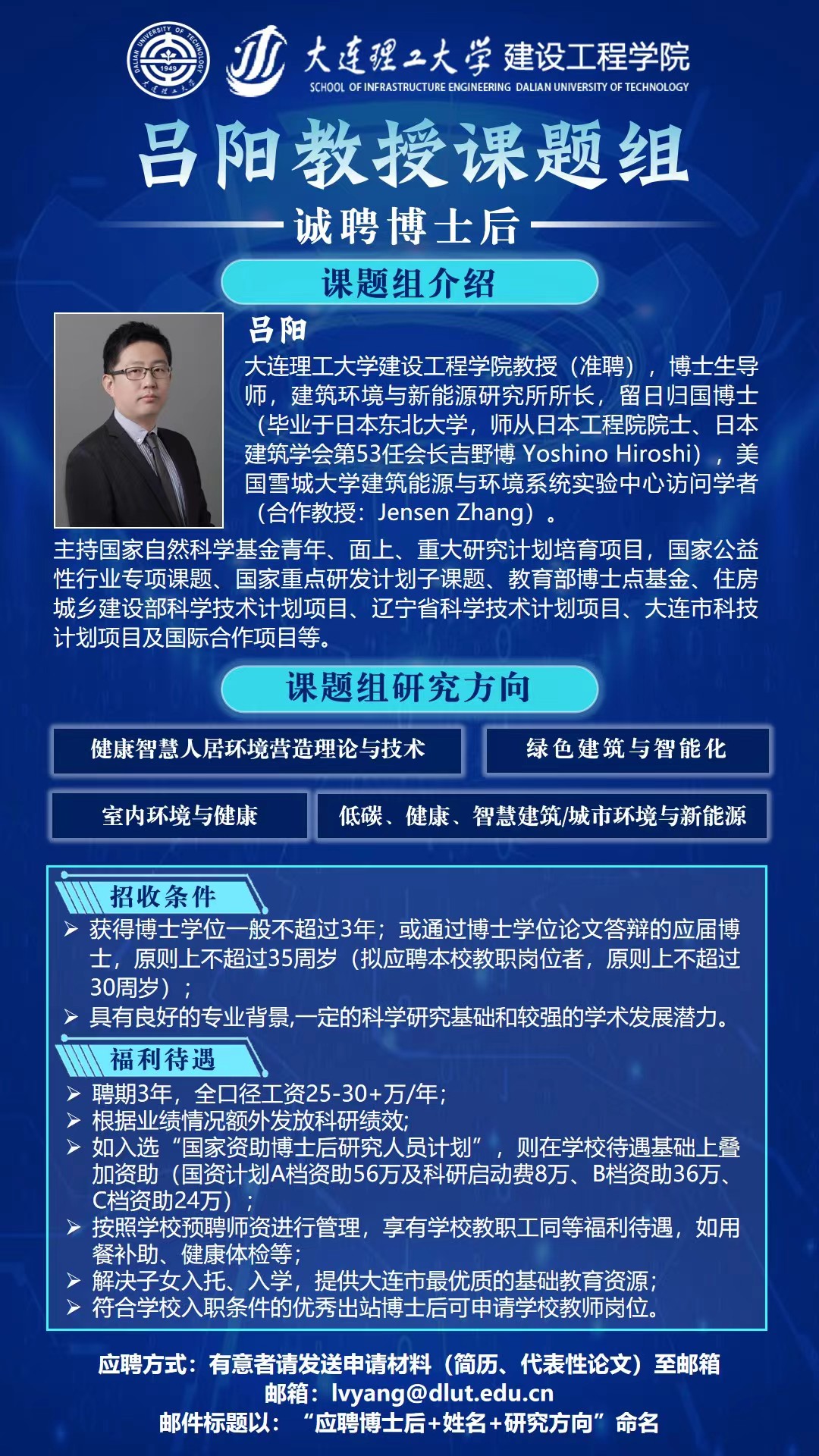 DALIAN UNIVERSITY OF TECHNOLOGY 1949 大连理工大学

大连理工大学 建设工程学院
SCHOOL OF INFRASTRUCTURE ENGINEERING DALIAN UNIVERSITY OF TECHNOLOGY

吕阳教授课题组

诚聘博士后

课题组介绍

吕阳

大连理工大学建设工程学院教授（准聘），博士生导师，建筑环境与新能源研究所所长，留日归国博士（毕业于日本东北大学，师从日本工程院院士、日本建筑学会第53任会长吉野博 Yoshino Hiroshi），美国雪城大学建筑能源与环境系统实验中心访问学者（合作教授：Jensen Zhang）。

主持国家自然科学基金青年、面上、重大研究计划培育项目，国家公益性行业专项课题、国家重点研发计划子课题、教育部博士点基金、住房城乡建设部科学技术计划项目、辽宁省科学技术计划项目、大连市科技计划项目及国际合作项目等。

课题组研究方向

健康智慧人居环境营造理论与技术

绿色建筑与智能化

室内环境与健康

低碳、健康、智慧建筑/城市环境与新能源

招收条件

➢ 获得博士学位一般不超过3年；或通过博士学位论文答辩的应届博士，原则上不超过35周岁（拟应聘本校教职岗位者，原则上不超过30周岁）；
➢ 具有良好的专业背景,一定的科学研究基础和较强的学术发展潜力。

福利待遇

➢ 聘期3年，全口径工资25-30+万/年；
➢ 根据业绩情况额外发放科研绩效;
➢ 如入选“国家资助博士后研究人员计划”，则在学校待遇基础上叠加资助（国资计划A档资助56万及科研启动费8万、B档资助36万、C档资助24万）；
➢ 按照学校预聘师资进行管理，享有学校教职工同等福利待遇，如用餐补助、健康体检等;
➢ 解决子女入托、入学，提供大连市最优质的基础教育资源;
➢ 符合学校入职条件的优秀出站博士后可申请学校教师岗位。

应聘方式：有意者请发送申请材料（简历、代表性论文）至邮箱
邮箱：lvyang@dlut.edu.cn
邮件标题以：“应聘博士后+姓名+研究方向”命名